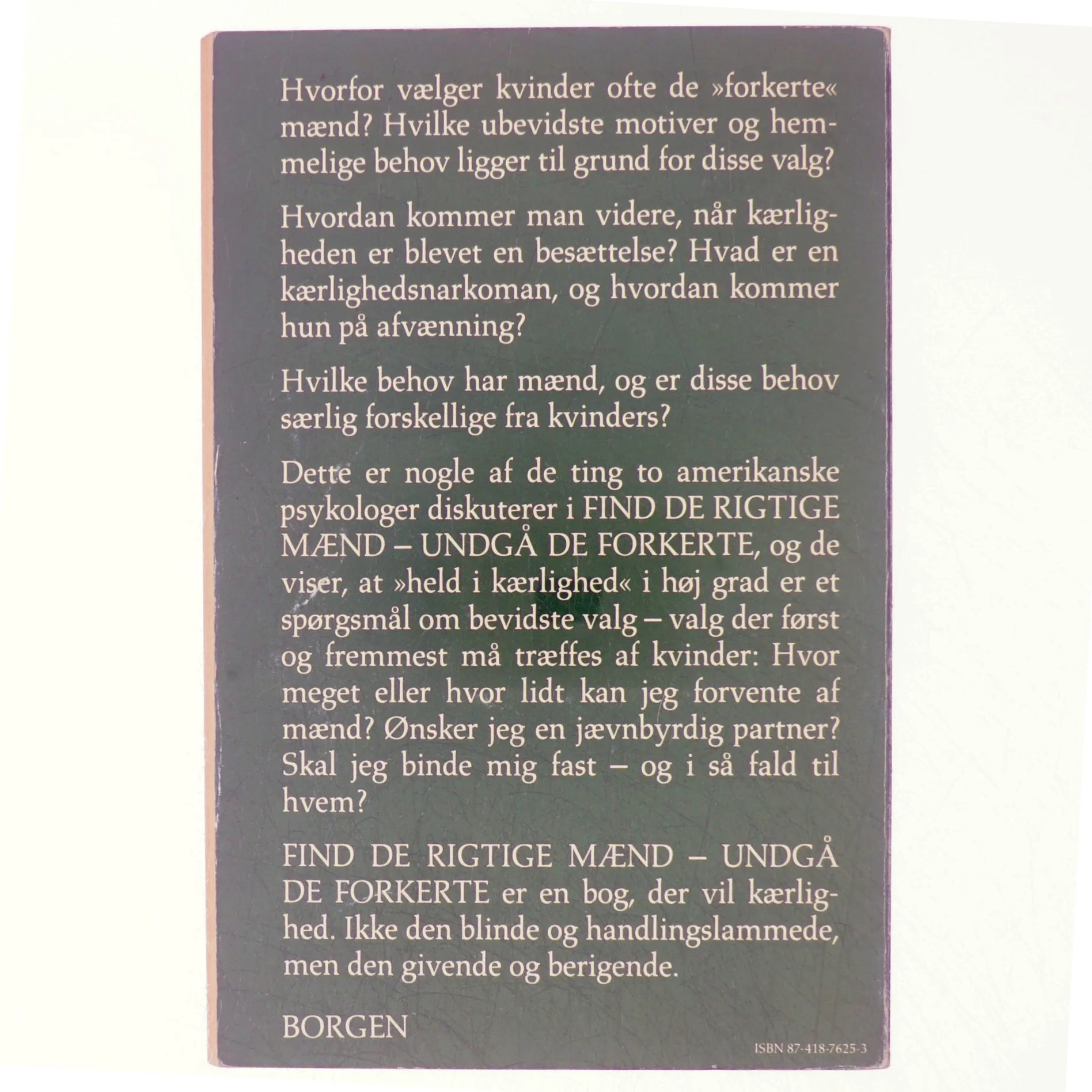 Hvorfor vælger kvinder ofte de »forkerte« mænd? Hvilke ubevidste motiver og hemmelige behov ligger til grund for disse valg?

Hvordan kommer man videre, når kærligheden er blevet en besættelse? Hvad er en kærlighedsnarkoman, og hvordan kommer hun på afvænning?

Hvilke behov har mænd, og er disse behov særlig forskellige fra kvinders?

Dette er nogle af de ting to amerikanske psykologer diskuterer i FIND DE RIGTIGE MÆND – UNDGÅ DE FORKERTE, og de viser, at »held i kærlighed« i høj grad er et spørgsmål om bevidste valg – valg der først og fremmest må træffes af kvinder: Hvor meget eller hvor lidt kan jeg forvente af mænd? Ønsker jeg en jævnbyrdig partner? Skal jeg binde mig fast – og i så fald til hvem?

FIND DE RIGTIGE MÆND – UNDGÅ DE FORKERTE er en bog, der vil kærlighed. Ikke den blinde og handlingslammede, men den givende og berigende.

BORGEN

ISBN 87-418-7625-3